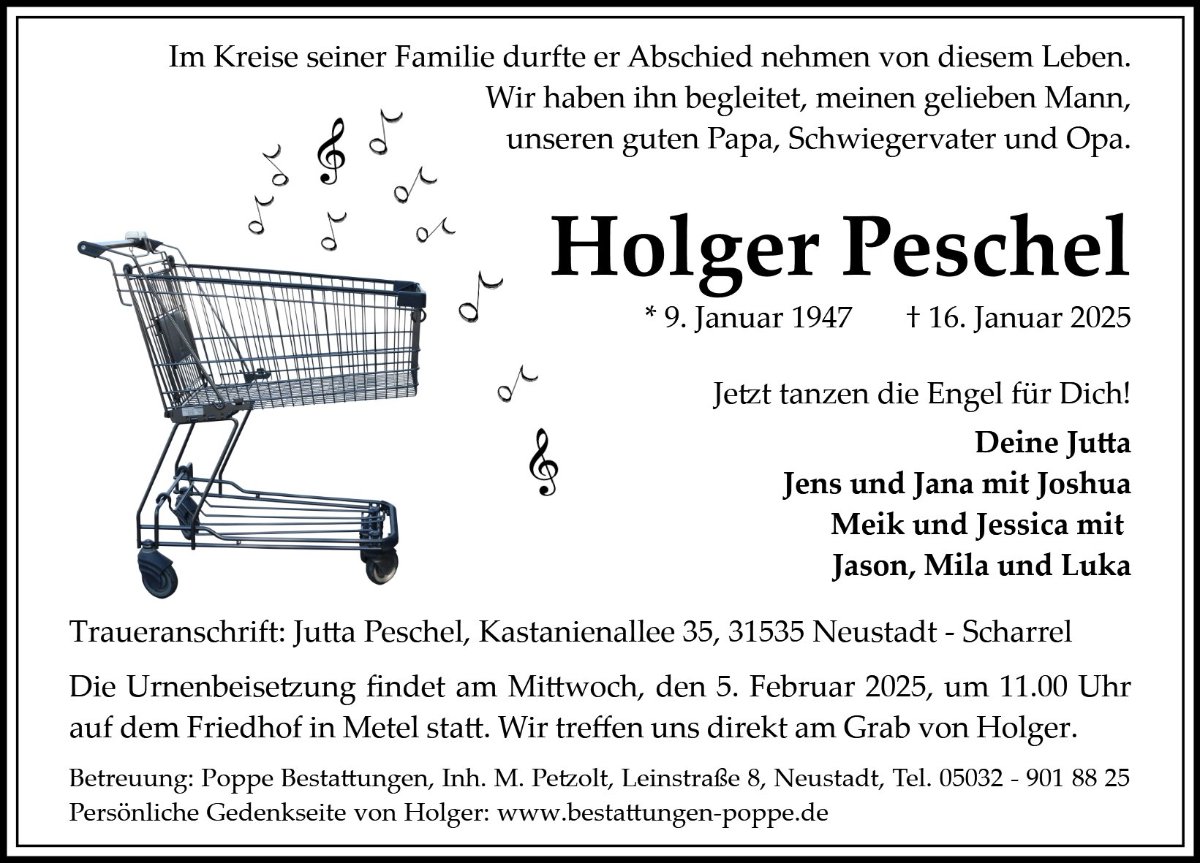 Im Kreise seiner Familie durfte er Abschied nehmen von diesem Leben. Wir haben ihn begleitet, meinen gelieben Mann, unseren guten Papa, Schwiegervater und Opa.

Holger Peschel

* 9. Januar 1947 † 16. Januar 2025

Jetzt tanzen die Engel für Dich!

Deine Jutta
Jens und Jana mit Joshua
Meik und Jessica mit
Jason, Mila und Luka

Traueranschrift: Jutta Peschel, Kastanienallee 35, 31535 Neustadt - Scharrel

Die Urnenbeisetzung findet am Mittwoch, den 5. Februar 2025, um 11.00 Uhr auf dem Friedhof in Metel statt. Wir treffen uns direkt am Grab von Holger.

Betreuung: Poppe Bestattungen, Inh. M. Petzolt, Leinstraße 8, Neustadt, Tel. 05032 - 901 88 25
Persönliche Gedenkseite von Holger: www.bestattungen-poppe.de